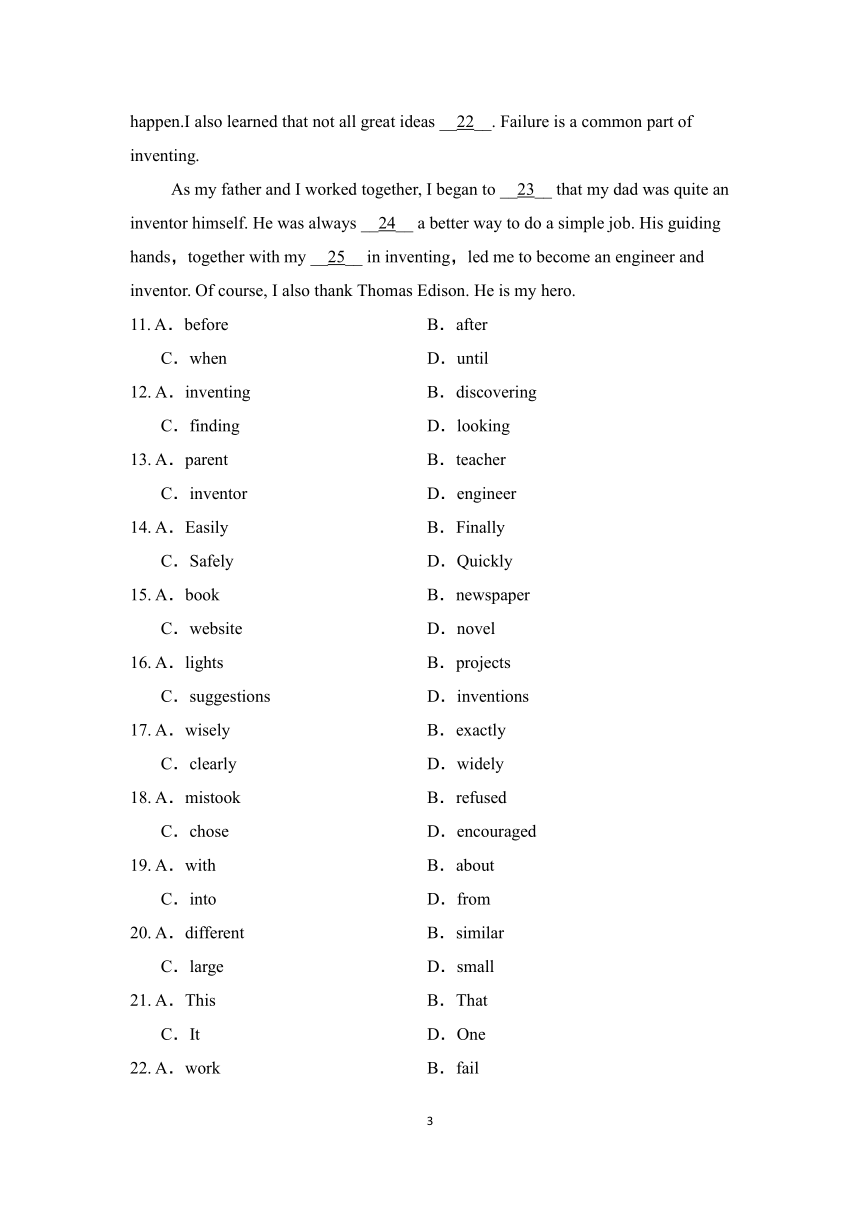 happen.I also learned that not all great ideas __22__. Failure is a common part of inventing.

As my father and I worked together, I began to __23__ that my dad was quite an inventor himself. He was always __24__ a better way to do a simple job. His guiding hands，together with my __25__ in inventing，led me to become an engineer and inventor. Of course, I also thank Thomas Edison. He is my hero.

11. A．before B．after
C．when D．until
12. A．inventing B．discovering
C．finding D．looking
13. A．parent B．teacher
C．inventor D．engineer
14. A．Easily B．Finally
C．Safely D．Quickly
15. A．book B．newspaper
C．website D．novel
16. A．lights B．projects
C．suggestions D．inventions
17. A．wisely B．exactly
C．clearly D．widely
18. A．mistook B．refused
C．chose D．encouraged
19. A．with B．about
C．into D．from
20. A．different B．similar
C．large D．small
21. A．This B．That
C．It D．One
22. A．work B．fail

3